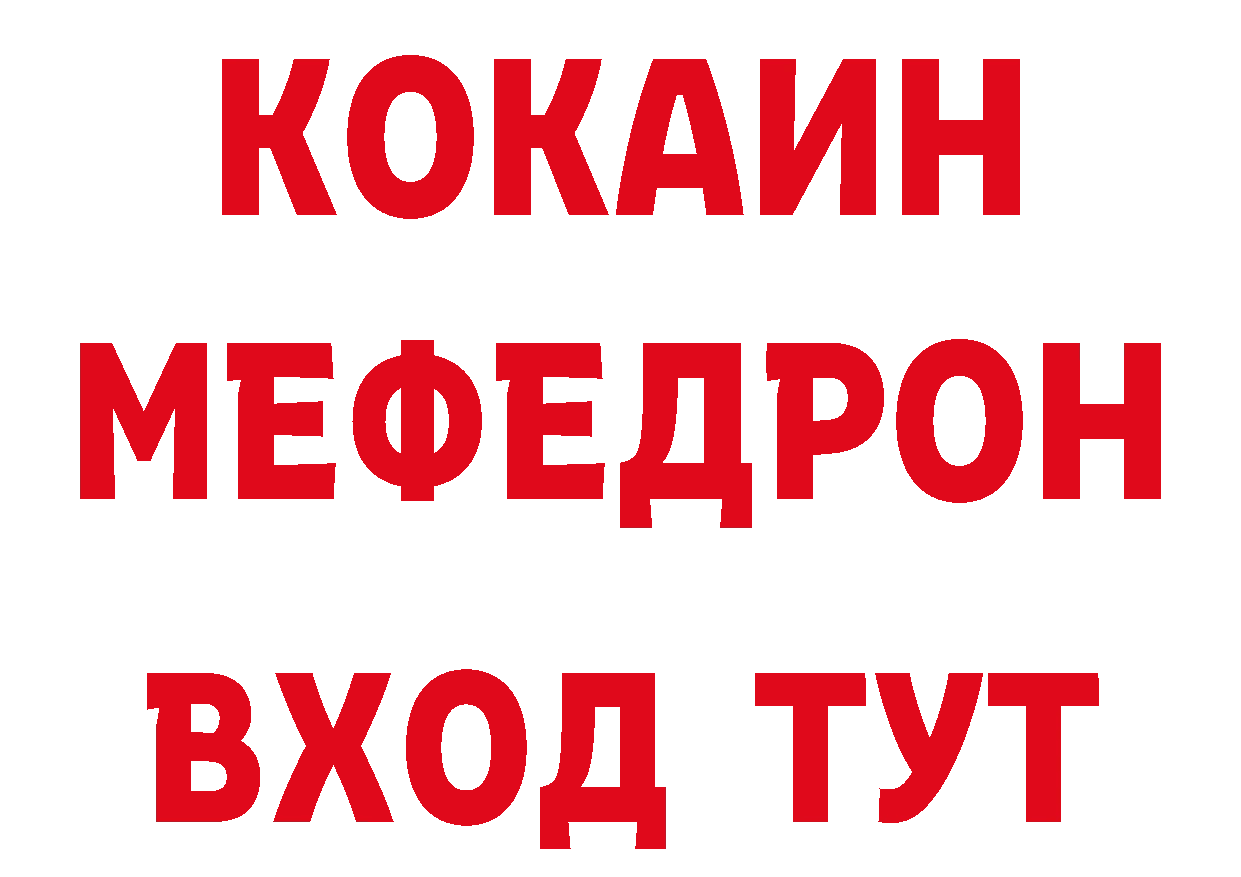 КОКАИН
МЕФЕДРОН
ВХОД ТУТ